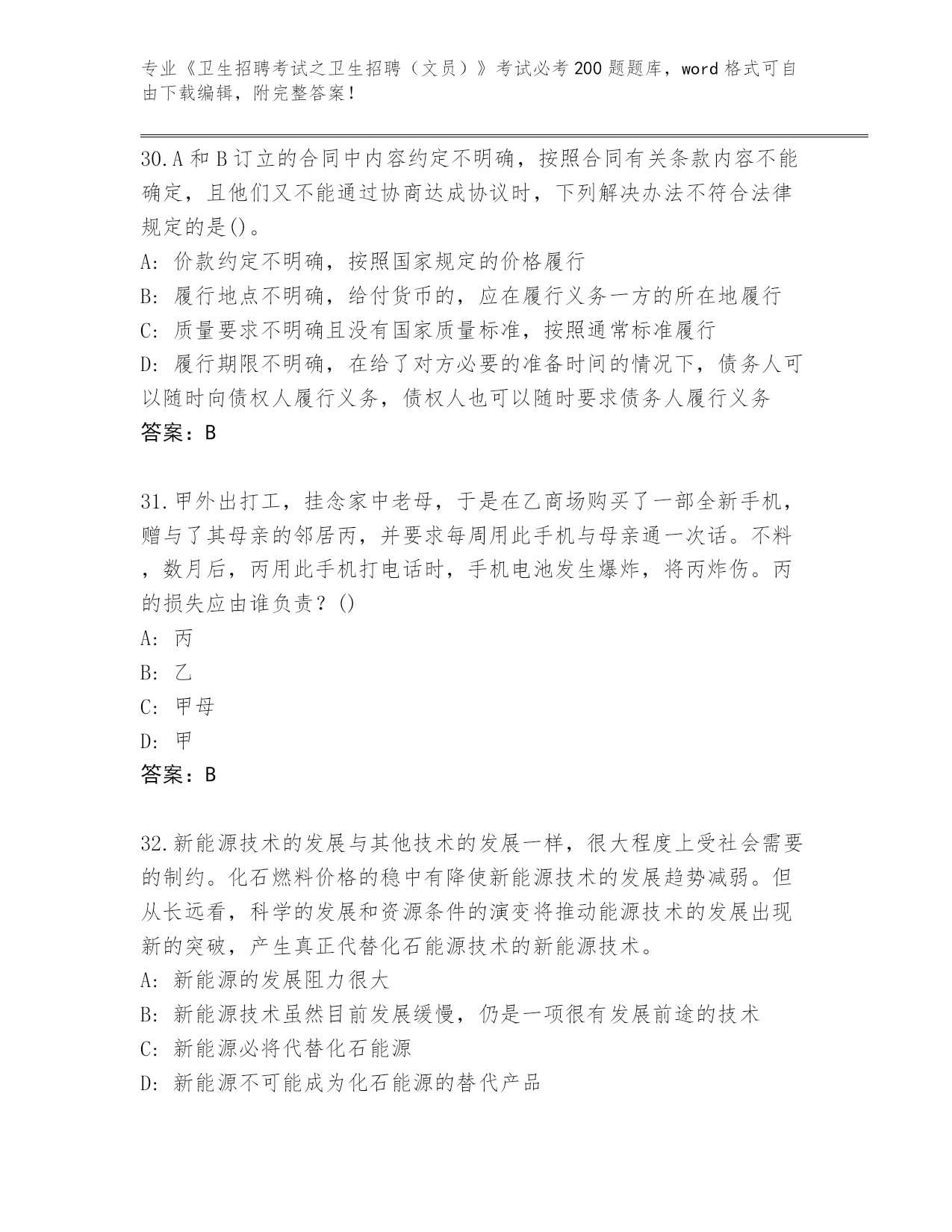 专业《卫生招聘考试之卫生招聘（文员）》考试必考200题题库，word格式可自由下载编辑，附完整答案！

30.A和B订立的合同中内容约定不明确，按照合同有关条款内容不能确定，且他们又不能通过协商达成协议时，下列解决办法不符合法律规定的是()。
A: 价款约定不明确，按照国家规定的价格履行
B: 履行地点不明确，给付货币的，应在履行义务一方的所在地履行
C: 质量要求不明确且没有国家质量标准，按照通常标准履行
D: 履行期限不明确，在给了对方必要的准备时间的情况下，债务人可以随时向债权人履行义务，债权人也可以随时要求债务人履行义务
答案：B

31.甲外出打工，挂念家中老母，于是在乙商场购买了一部全新手机，赠与了其母亲的邻居丙，并要求每周用此手机与母亲通一次话。不料，数月后，丙用此手机打电话时，手机电池发生爆炸，将丙炸伤。丙的损失应由谁负责？()
A: 丙
B: 乙
C: 甲母
D: 甲
答案：B

32.新能源技术的发展与其他技术的发展一样，很大程度上受社会需要的制约。化石燃料价格的稳中有降使新能源技术的发展趋势减弱。但从长远看，科学的发展和资源条件的演变将推动能源技术的发展出现新的突破，产生真正代替化石能源技术的新能源技术。
A: 新能源的发展阻力很大
B: 新能源技术虽然目前发展缓慢，仍是一项很有发展前途的技术
C: 新能源必将代替化石能源
D: 新能源不可能成为化石能源的替代产品